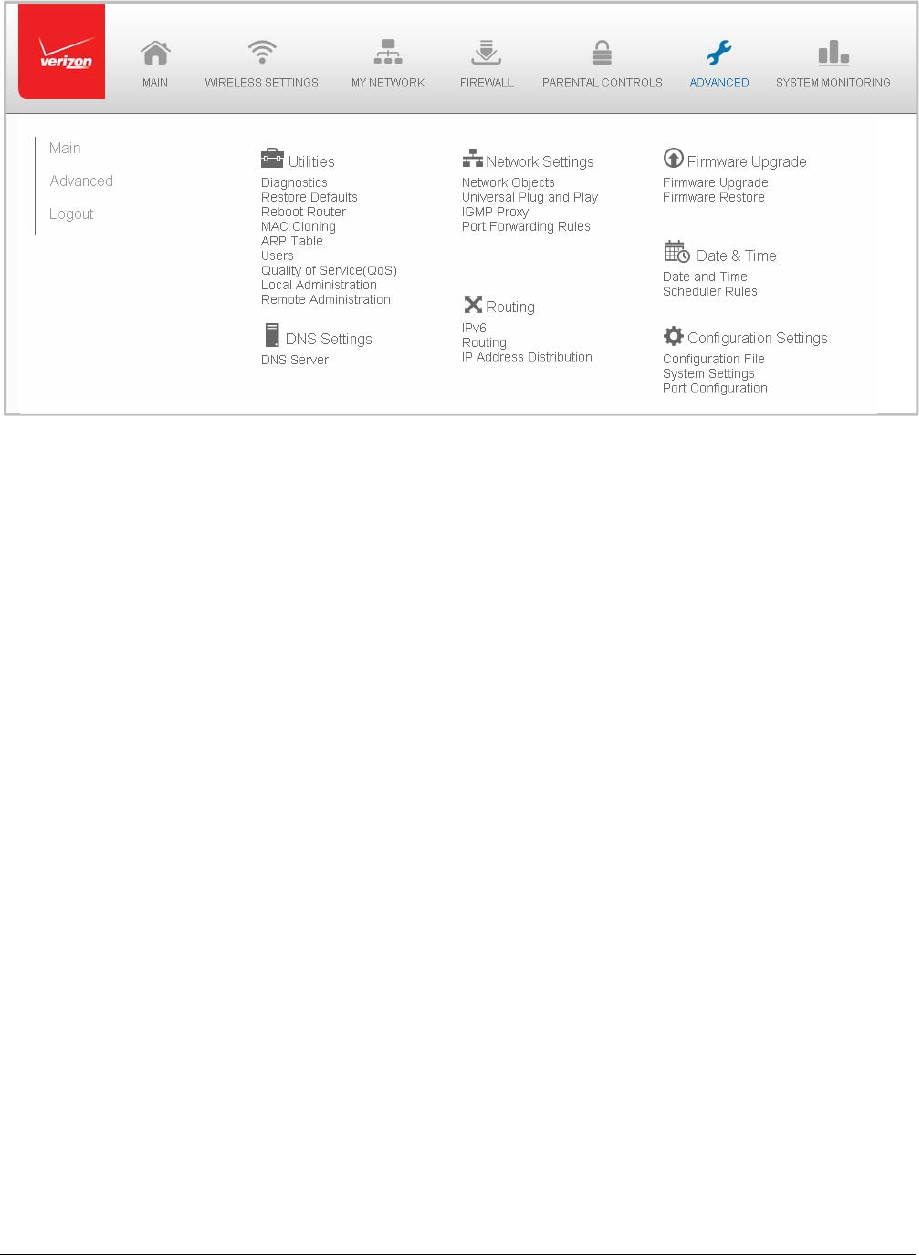 verizon

MAIN WIRELESS SETTINGS MY NETWORK FIREWALL PARENTAL CONTROLS ADVANCED SYSTEM MONITORING

Main
Advanced
Logout

Utilities
Diagnostics
Restore Defaults
Reboot Router
MAC Cloning
ARP Table
Users
Quality of Service(QoS)
Local Administration
Remote Administration

DNS Settings
DNS Server

Network Settings
Network Objects
Universal Plug and Play
IGMP Proxy
Port Forwarding Rules

Routing
IPv6
Routing
IP Address Distribution

Firmware Upgrade
Firmware Upgrade
Firmware Restore

Date & Time
Date and Time
Scheduler Rules

Configuration Settings
Configuration File
System Settings
Port Configuration